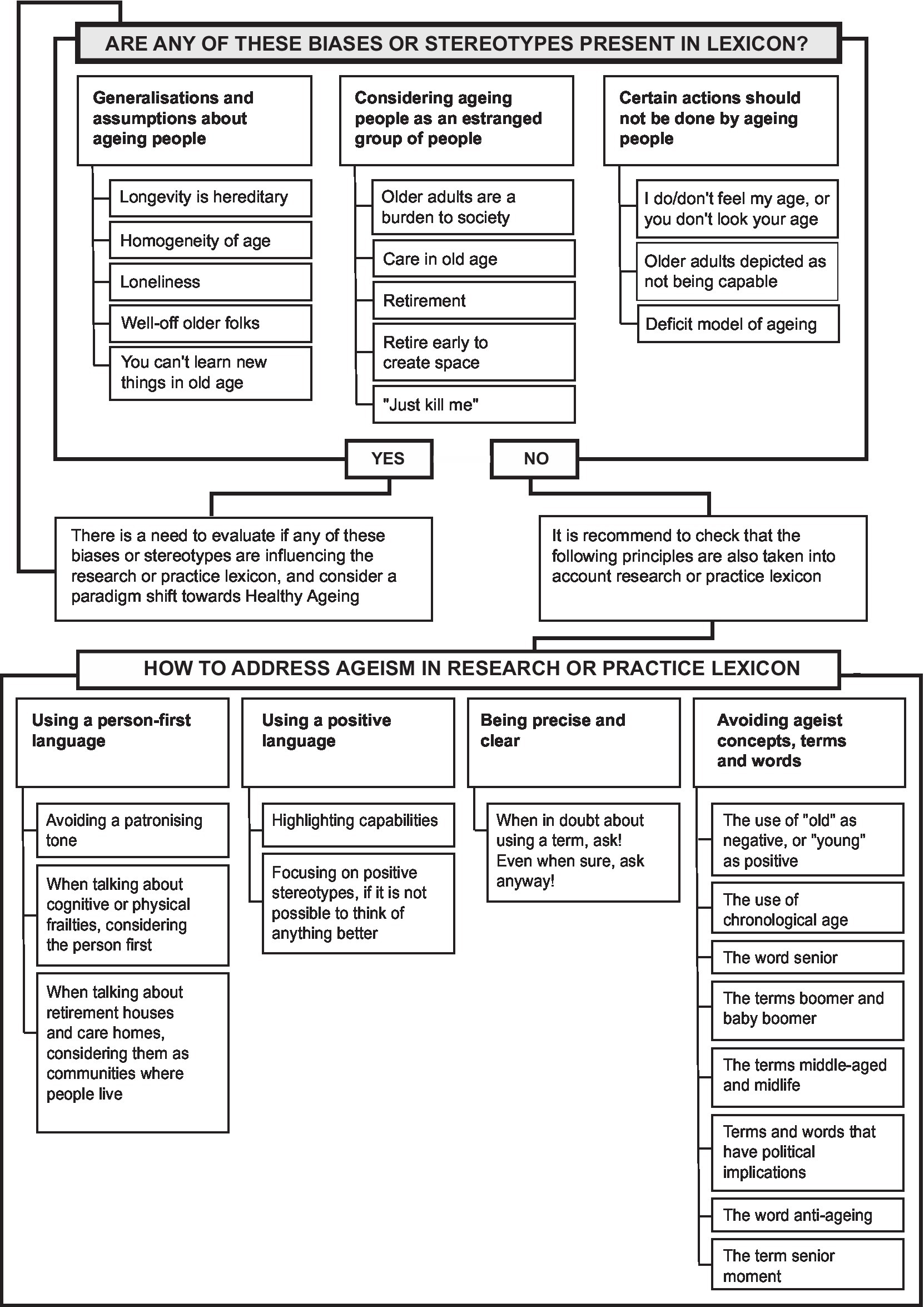 ARE ANY OF THESE BIASES OR STEREOTYPES PRESENT IN LEXICON?

Generalisations and assumptions about ageing people

Longevity is hereditary

Homogeneity of age

Loneliness

Well-off older folks

You can't learn new things in old age

Considering ageing people as an estranged group of people

Older adults are a burden to society

Care in old age

Retirement

Retire early to create space

"Just kill me"

Certain actions should not be done by ageing people

I do/don't feel my age, or you don't look your age

Older adults depicted as not being capable

Deficit model of ageing

YES

NO

There is a need to evaluate if any of these biases or stereotypes are influencing the research or practice lexicon, and consider a paradigm shift towards Healthy Ageing

It is recommend to check that the following principles are also taken into account research or practice lexicon

HOW TO ADDRESS AGEISM IN RESEARCH OR PRACTICE LEXICON

Using a person-first language

Avoiding a patronising tone

When talking about cognitive or physical frailties, considering the person first

When talking about retirement houses and care homes, considering them as communities where people live

Using a positive language

Highlighting capabilities

Focusing on positive stereotypes, if it is not possible to think of anything better

Being precise and clear

When in doubt about using a term, ask! Even when sure, ask anyway!

Avoiding ageist concepts, terms and words

The use of "old" as negative, or "young" as positive

The use of chronological age

The word senior

The terms boomer and baby boomer

The terms middle-aged and midlife

Terms and words that have political implications

The word anti-ageing

The term senior moment